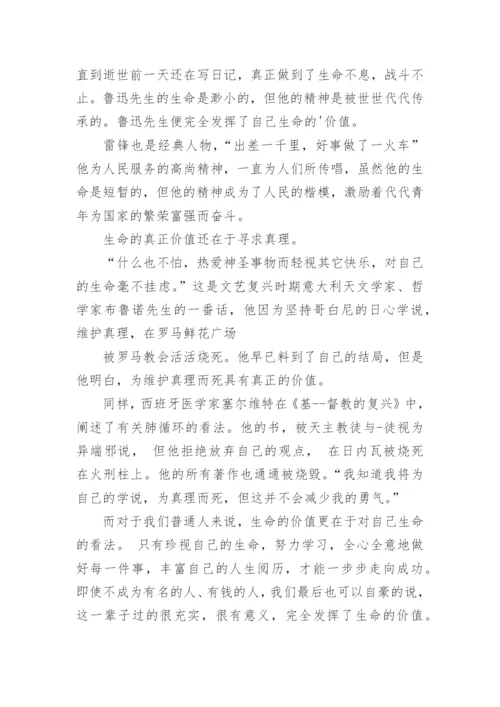 直到逝世前一天还在写日记，真正做到了生命不息，战斗不止。鲁迅先生的生命是渺小的，但他的精神是被世世代代传承的。鲁迅先生便完全发挥了自己生命的'价值。

雷锋也是经典人物，“出差一千里，好事做了一火车”他为人民服务的高尚精神，一直为人们所传唱，虽然他的生命是短暂的，但他的精神成为了人民的楷模，激励着代代青年为国家的繁荣富强而奋斗。

生命的真正价值还在于寻求真理。

“什么也不怕，热爱神圣事物而轻视其它快乐，对自己的生命毫不挂虑。”这是文艺复兴时期意大利天文学家、哲学家布鲁诺先生的一番话，他因为坚持哥白尼的日心学说，维护真理，在罗马鲜花广场

被罗马教会活活烧死。他早已料到了自己的结局，但是他明白，为维护真理而死具有真正的价值。

同样，西班牙医学家塞尔维特在《基--督教的复兴》中，阐述了有关肺循环的看法。他的书，被天主教徒与-徒视为异端邪说， 但他拒绝放弃自己的观点， 在日内瓦被烧死在火刑柱上。他的所有著作也通通被烧毁。“我知道我将为自己的学说，为真理而死，但这并不会减少我的勇气。”

而对于我们普通人来说，生命的价值更在于对自己生命的看法。 只有珍视自己的生命，努力学习，全心全意地做好每一件事，丰富自己的人生阅历，才能一步步走向成功。即使不成为有名的人、有钱的人，我们最后也可以自豪的说，这一辈子过的很充实，很有意义，完全发挥了生命的价值。